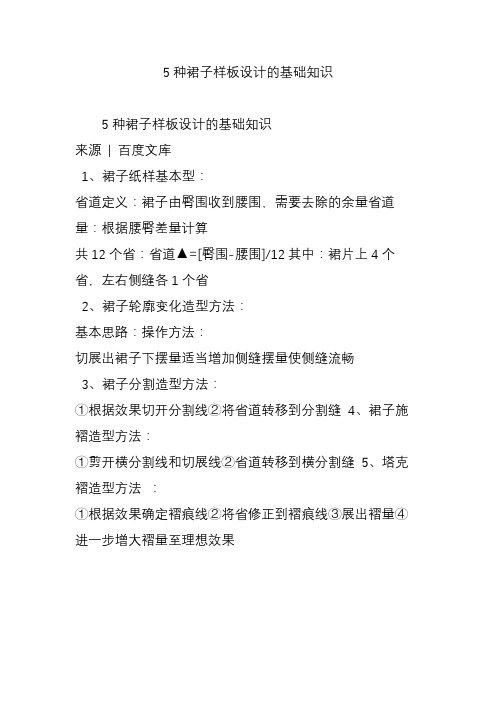 5 种裙子样板设计的基础知识

5 种裙子样板设计的基础知识

来源 | 百度文库

1、裙子纸样基本型：

省道定义：裙子由臀围收到腰围，需要去除的余量省道量：根据腰臀差量计算

共 12 个省：省道▲=[臀围-腰围]/12 其中：裙片上 4 个省，左右侧缝各 1 个省

2、裙子轮廓变化造型方法：

基本思路：操作方法：

切展出裙子下摆量适当增加侧缝摆量使侧缝流畅

3、裙子分割造型方法：

①根据效果切开分割线②将省道转移到分割缝 4、裙子施褶造型方法：

①剪开横分割线和切展线②省道转移到横分割缝 5、塔克褶造型方法 ：

①根据效果确定褶痕线②将省修正到褶痕线③展出褶量④进一步增大褶量至理想效果